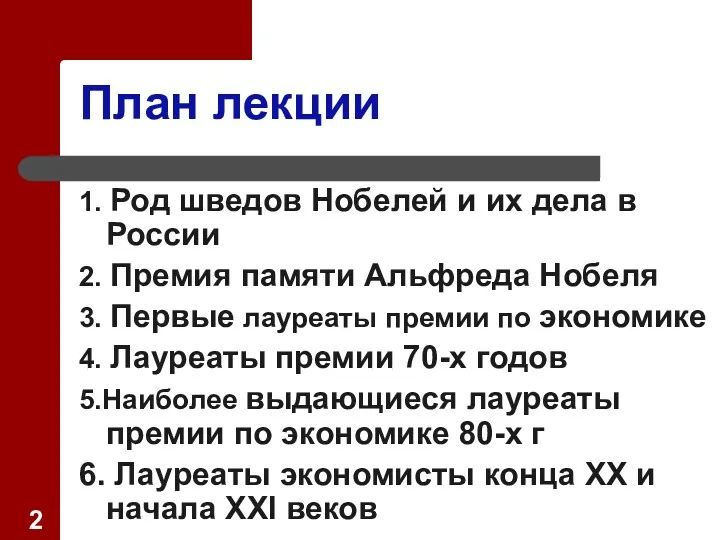 План лекции

1. Род шведов Нобелей и их дела в России

2. Премия памяти Альфреда Нобеля

3. Первые лауреаты премии по экономике

4. Лауреаты премии 70-х годов

5.Наиболее выдающиеся лауреаты премии по экономике 80-х г

6. Лауреаты экономисты конца XX и начала XXI веков

2